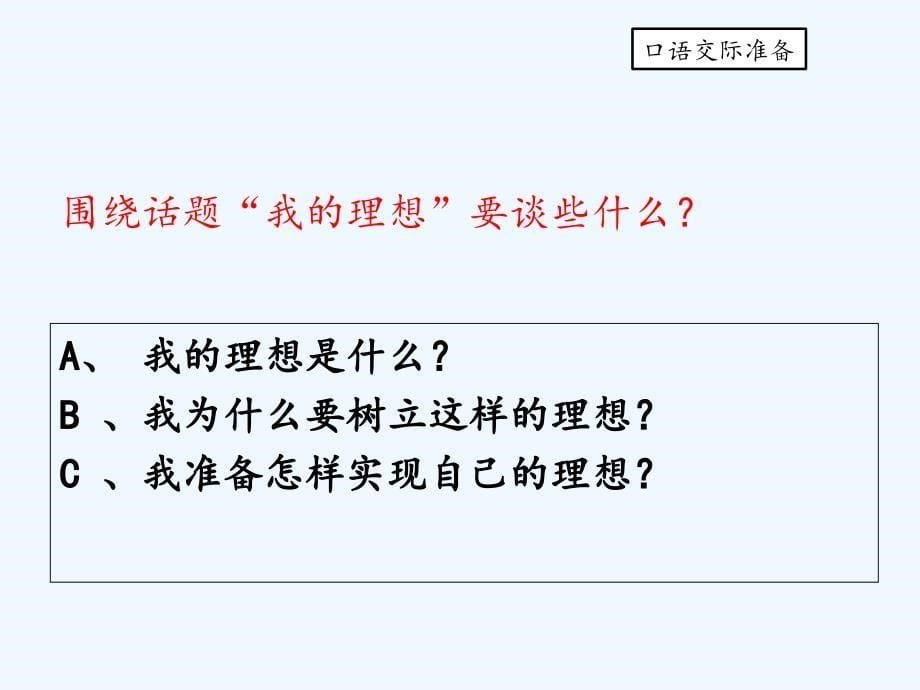 口语交际准备

围绕话题“我的理想”要谈些什么？

A、 我的理想是什么？
B 、我为什么要树立这样的理想？
C 、我准备怎样实现自己的理想？